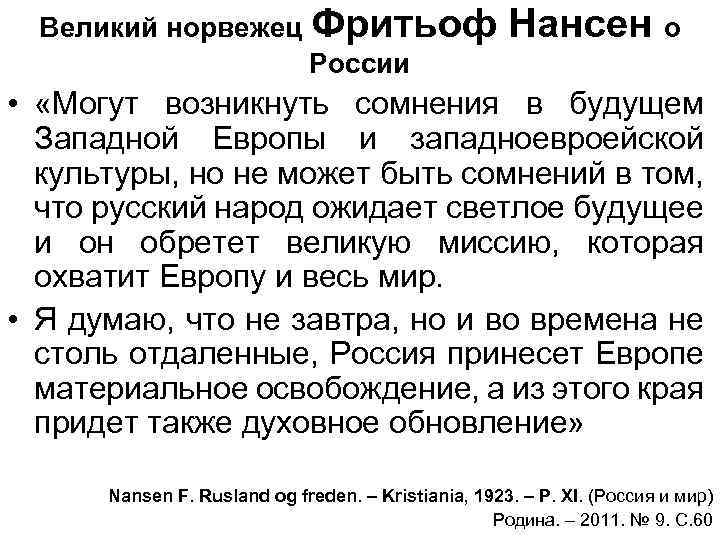 Великий норвежец Фритьоф Нансен о России

• «Могут возникнуть сомнения в будущем Западной Европы и западноевроейской культуры, но не может быть сомнений в том, что русский народ ожидает светлое будущее и он обретет великую миссию, которая охватит Европу и весь мир.

• Я думаю, что не завтра, но и во времена не столь отдаленные, Россия принесет Европе материальное освобождение, а из этого края придет также духовное обновление»

Nansen F. Rusland og freden. – Kristiania, 1923. – P. XI. (Россия и мир)
Родина. – 2011. № 9. С.60